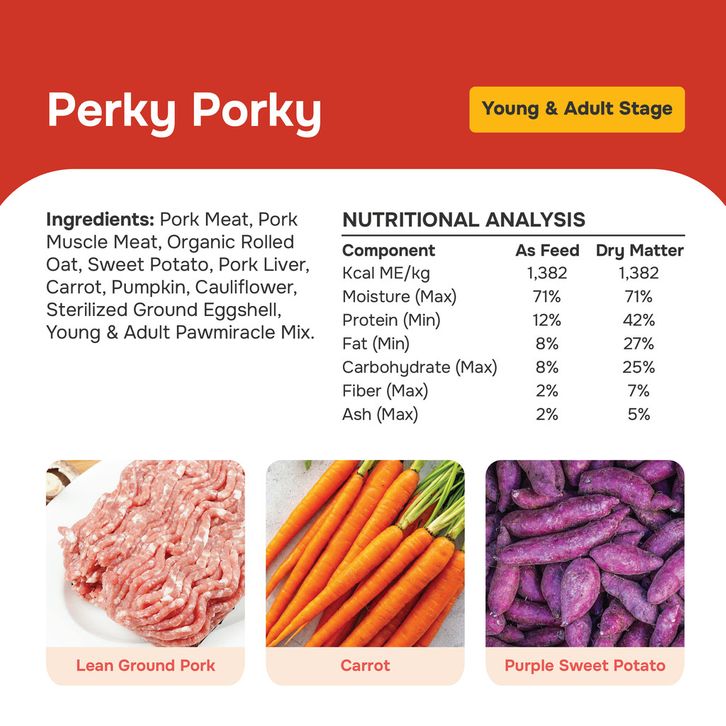 Perky Porky

Young & Adult Stage

Ingredients: Pork Meat, Pork Muscle Meat, Organic Rolled Oat, Sweet Potato, Pork Liver, Carrot, Pumpkin, Cauliflower, Sterilized Ground Eggshell, Young & Adult Pawmiracle Mix.

NUTRITIONAL ANALYSIS

| Component | As Feed | Dry Matter |
|---|---|---|
| Kcal ME/kg | 1,382 | 1,382 |
| Moisture (Max) | 71% | 71% |
| Protein (Min) | 12% | 42% |
| Fat (Min) | 8% | 27% |
| Carbohydrate (Max) | 8% | 25% |
| Fiber (Max) | 2% | 7% |
| Ash (Max) | 2% | 5% |

Lean Ground Pork

Carrot

Purple Sweet Potato